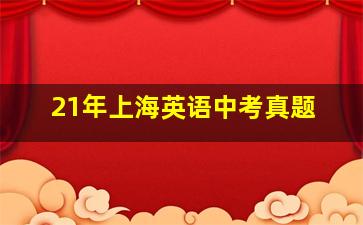 21年上海英语中考真题